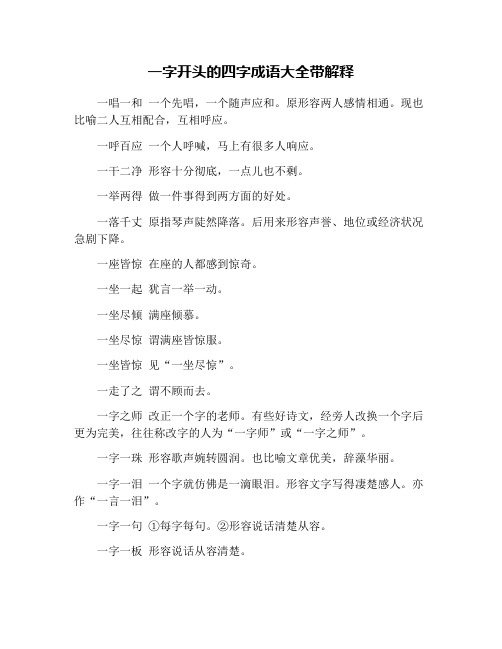 一字开头的四字成语大全带解释

一唱一和 一个先唱，一个随声应和。原形容两人感情相通。现也比喻二人互相配合，互相呼应。

一呼百应 一个人呼喊，马上有很多人响应。

一干二净 形容十分彻底，一点儿也不剩。

一举两得 做一件事得到两方面的好处。

一落千丈 原指琴声陡然降落。后用来形容声誉、地位或经济状况急剧下降。

一座皆惊 在座的人都感到惊奇。

一坐一起 犹言一举一动。

一坐尽倾 满座倾慕。

一坐尽惊 谓满座皆惊服。

一坐皆惊 见“一坐尽惊”。

一走了之 谓不顾而去。

一字之师 改正一个字的老师。有些好诗文，经旁人改换一个字后更为完美，往往称改字的人为“一字师”或“一字之师”。

一字一珠 形容歌声婉转圆润。也比喻文章优美，辞藻华丽。

一字一泪 一个字就仿佛是一滴眼泪。形容文字写得凄楚感人。亦作“一言一泪”。

一字一句 ①每字每句。②形容说话清楚从容。

一字一板 形容说话从容清楚。